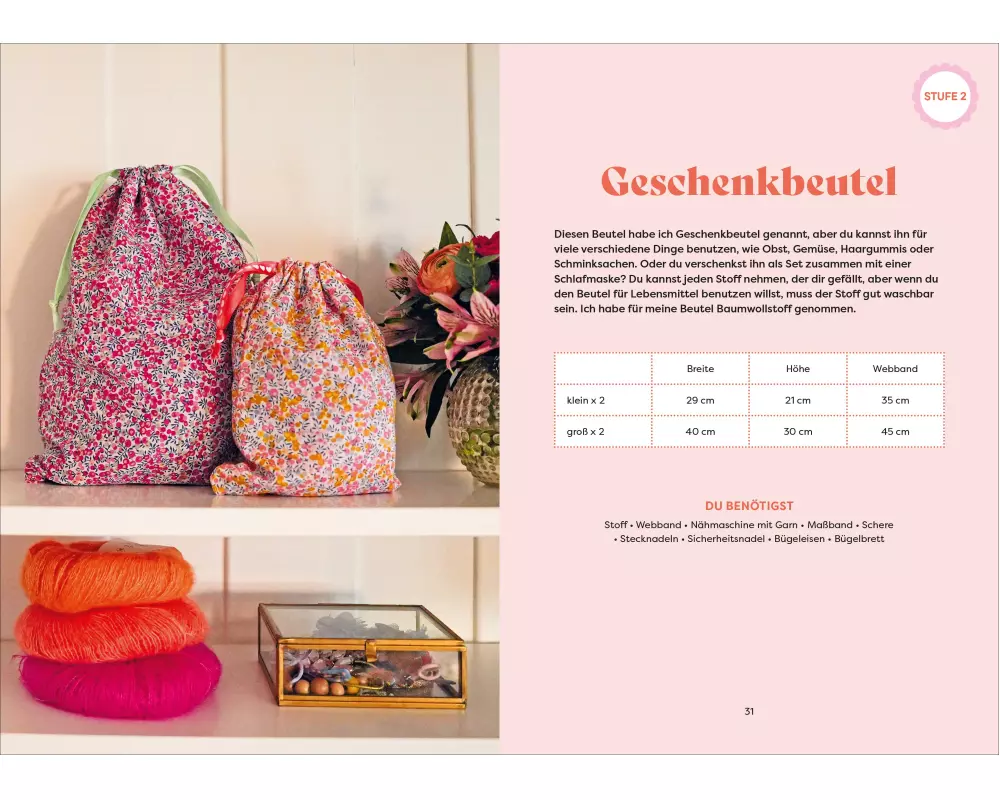 STUFE 2

Geschenkbeutel

Diesen Beutel habe ich Geschenkbeutel genannt, aber du kannst ihn für viele verschiedene Dinge benutzen, wie Obst, Gemüse, Haargummis oder Schminksachen. Oder du verschenkst ihn als Set zusammen mit einer Schlafmaske? Du kannst jeden Stoff nehmen, der dir gefällt, aber wenn du den Beutel für Lebensmittel benutzen willst, muss der Stoff gut waschbar sein. Ich habe für meine Beutel Baumwollstoff genommen.

| | Breite | Höhe | Webband |
|---|---|---|---|
| klein x 2 | 29 cm | 21 cm | 35 cm |
| groß x 2 | 40 cm | 30 cm | 45 cm |

DU BENÖTIGST

Stoff • Webband • Nähmaschine mit Garn • Maßband • Schere • Stecknadeln • Sicherheitsnadel • Bügeleisen • Bügelbrett

31